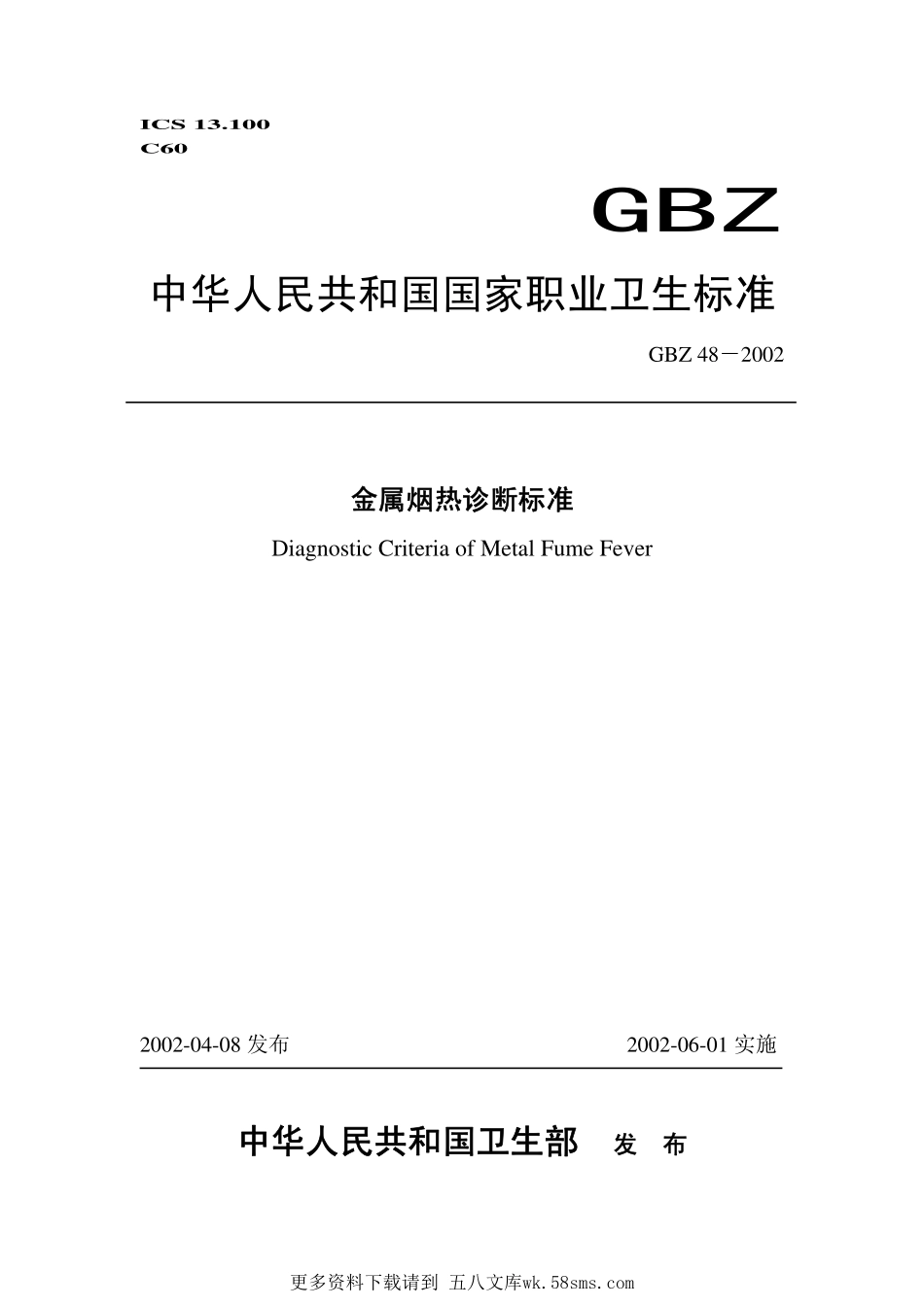 ICS 13.100
C60

GBZ

中华人民共和国国家职业卫生标准

GBZ 48－2002

金属烟热诊断标准

Diagnostic Criteria of Metal Fume Fever

2002-04-08 发布

2002-06-01 实施

中华人民共和国卫生部 发 布

更多资料下载请到 五八文库wk.58sms.com